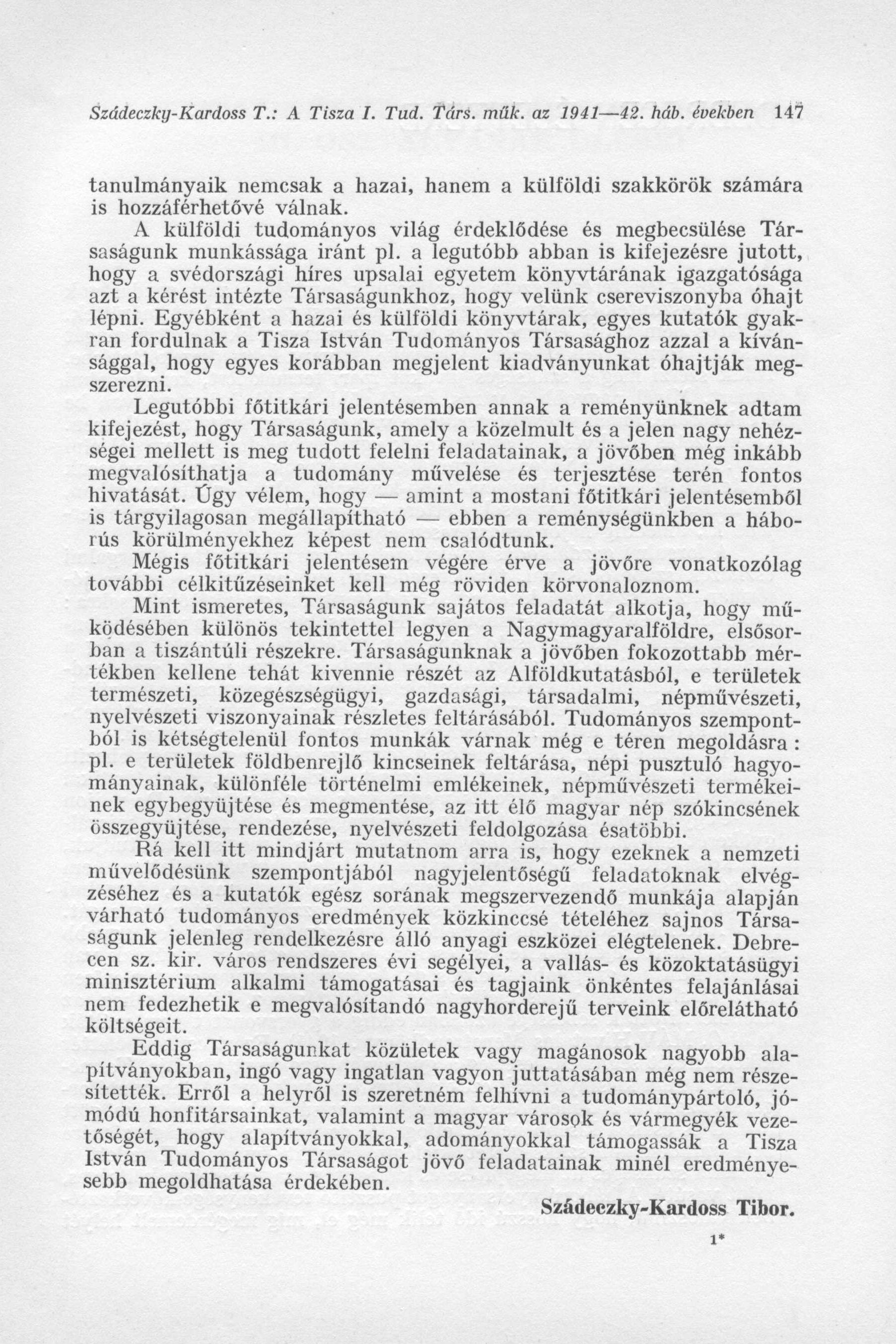 Szádeczky-Kardoss T.: A Tisza I. Tud. Társ. műk. az 1941—42. háb. években 147

tanulmányaik nemcsak a hazai, hanem a külföldi szakkörök számára is hozzáférhetővé válnak.

A külföldi tudományos világ érdeklődése és megbecsülése Társaságunk munkássága iránt pl. a legutóbb abban is kifejezésre jutott, hogy a svédországi híres upsalai egyetem könyvtárának igazgatósága azt a kérést intézte Társaságunkhoz, hogy velünk csereviszonyba óhajt lépni. Egyébként a hazai és külföldi könyvtárak, egyes kutatók gyakran fordulnak a Tisza István Tudományos Társasághoz azzal a kívánsággal, hogy egyes korábban megjelent kiadványunkat óhajtják megszerezni.

Legutóbbi főtitkári jelentésemben annak a reményünknek adtam kifejezést, hogy Társaságunk, amely a közelmult és a jelen nagy nehézségei mellett is meg tudott felelni feladatainak, a jövőben még inkább megvalósíthatja a tudomány művelése és terjesztése terén fontos hivatását. Úgy vélem, hogy — amint a mostani főtitkári jelentésemből is tárgyilagosan megállapítható — ebben a reménységünkben a háborús körülményekhez képest nem csalódtunk.

Mégis főtitkári jelentésem végére érve a jövőre vonatkozólag további célkitűzéseinket kell még röviden körvonaloznom.

Mint ismeretes, Társaságunk sajátos feladatát alkotja, hogy működésében különös tekintettel legyen a Nagymagyaralföldre, elsősorban a tiszántúli részekre. Társaságunknak a jövőben fokozottabb mértékben kellene tehát kivennie részét az Alföldkutatásból, e területek természeti, közegészségügyi, gazdasági, társadalmi, népművészeti, nyelvészeti viszonyainak részletes feltárásából. Tudományos szempontból is kétségtelenül fontos munkák várnak még e téren megoldásra : pl. e területek földbenrejlő kincseinek feltárása, népi pusztuló hagyományainak, különféle történelmi emlékeinek, népművészeti termékeinek egybegyüjtése és megmentése, az itt élő magyar nép szókincsének összegyüjtése, rendezése, nyelvészeti feldolgozása ésatöbbi.

Rá kell itt mindjárt mutatnom arra is, hogy ezeknek a nemzeti művelődésünk szempontjából nagyjelentőségű feladatoknak elvégzéséhez és a kutatók egész sorának megszervezendő munkája alapján várható tudományos eredmények közkinccsé tételéhez sajnos Társaságunk jelenleg rendelkezésre álló anyagi eszközei elégtelenek. Debrecen sz. kir. város rendszeres évi segélyei, a vallás- és közoktatásügyi minisztérium alkalmi támogatásai és tagjaink önkéntes felajánlásai nem fedezhetik e megvalósítandó nagyhorderejű terveink előrelátható költségeit.

Eddig Társaságunkat közületek vagy magánosok nagyobb alapítványokban, ingó vagy ingatlan vagyon juttatásában még nem részesítették. Erről a helyről is szeretném felhívni a tudománypártoló, jómódú honfitársainkat, valamint a magyar városok és vármegyék vezetőségét, hogy alapítványokkal, adományokkal támogassák a Tisza István Tudományos Társaságot jövő feladatainak minél eredményesebb megoldhatása érdekében.

Szádeczky-Kardoss Tibor.

1*